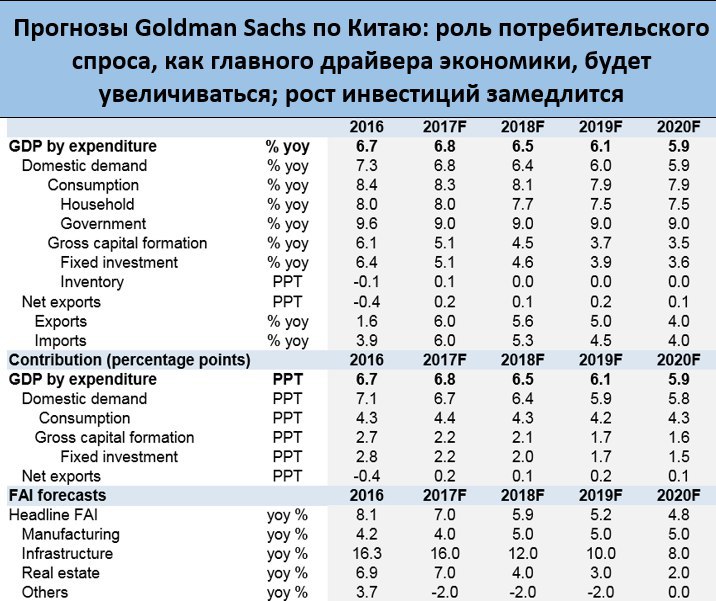 Прогнозы Goldman Sachs по Китаю: роль потребительского спроса, как главного драйвера экономики, будет увеличиваться; рост инвестиций замедлится

| | | 2016 | 2017F | 2018F | 2019F | 2020F |
|---|---|---|---|---|---|---|
| GDP by expenditure | % yoy | 6.7 | 6.8 | 6.5 | 6.1 | 5.9 |
| Domestic demand | % yoy | 7.3 | 6.8 | 6.4 | 6.0 | 5.9 |
| Consumption | % yoy | 8.4 | 8.3 | 8.1 | 7.9 | 7.9 |
| Household | % yoy | 8.0 | 8.0 | 7.7 | 7.5 | 7.5 |
| Government | % yoy | 9.6 | 9.0 | 9.0 | 9.0 | 9.0 |
| Gross capital formation | % yoy | 6.1 | 5.1 | 4.5 | 3.7 | 3.5 |
| Fixed investment | % yoy | 6.4 | 5.1 | 4.6 | 3.9 | 3.6 |
| Inventory | PPT | -0.1 | 0.1 | 0.0 | 0.0 | 0.0 |
| Net exports | PPT | -0.4 | 0.2 | 0.1 | 0.2 | 0.1 |
| Exports | % yoy | 1.6 | 6.0 | 5.6 | 5.0 | 4.0 |
| Imports | % yoy | 3.9 | 6.0 | 5.3 | 4.5 | 4.0 |
| Contribution (percentage points) | | 2016 | 2017F | 2018F | 2019F | 2020F |
| GDP by expenditure | PPT | 6.7 | 6.8 | 6.5 | 6.1 | 5.9 |
| Domestic demand | PPT | 7.1 | 6.7 | 6.4 | 5.9 | 5.8 |
| Consumption | PPT | 4.3 | 4.4 | 4.3 | 4.2 | 4.3 |
| Gross capital formation | PPT | 2.7 | 2.2 | 2.1 | 1.7 | 1.6 |
| Fixed investment | PPT | 2.8 | 2.2 | 2.0 | 1.7 | 1.5 |
| Net exports | PPT | -0.4 | 0.2 | 0.1 | 0.2 | 0.1 |
| FAI forecasts | | 2016 | 2017F | 2018F | 2019F | 2020F |
| Headline FAI | yoy % | 8.1 | 7.0 | 5.9 | 5.2 | 4.8 |
| Manufacturing | yoy % | 4.2 | 4.0 | 5.0 | 5.0 | 5.0 |
| Infrastructure | yoy % | 16.3 | 16.0 | 12.0 | 10.0 | 8.0 |
| Real estate | yoy % | 6.9 | 7.0 | 4.0 | 3.0 | 2.0 |
| Others | yoy % | 3.7 | -2.0 | -2.0 | -2.0 | 0.0 |